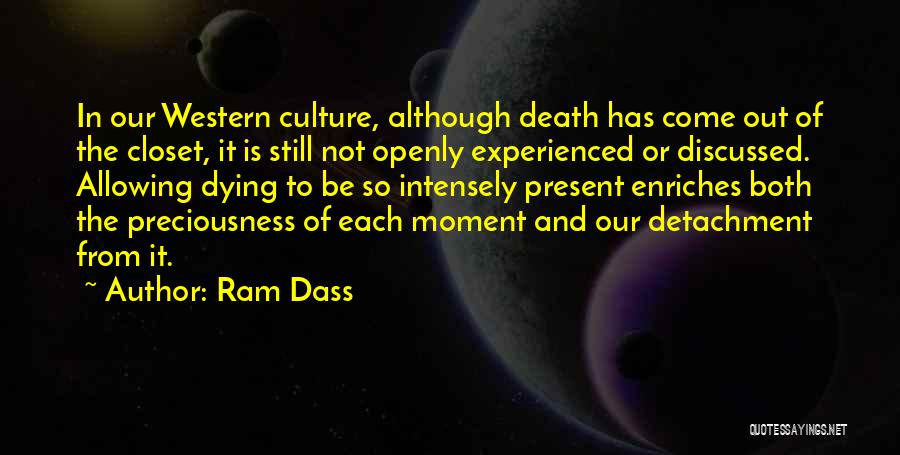 In our Western culture, although death has come out of the closet, it is still not openly experienced or discussed. Allowing dying to be so intensely present enriches both the preciousness of each moment and our detachment from it.

~ Author: Ram Dass

QUOTESSAYINGS.NET